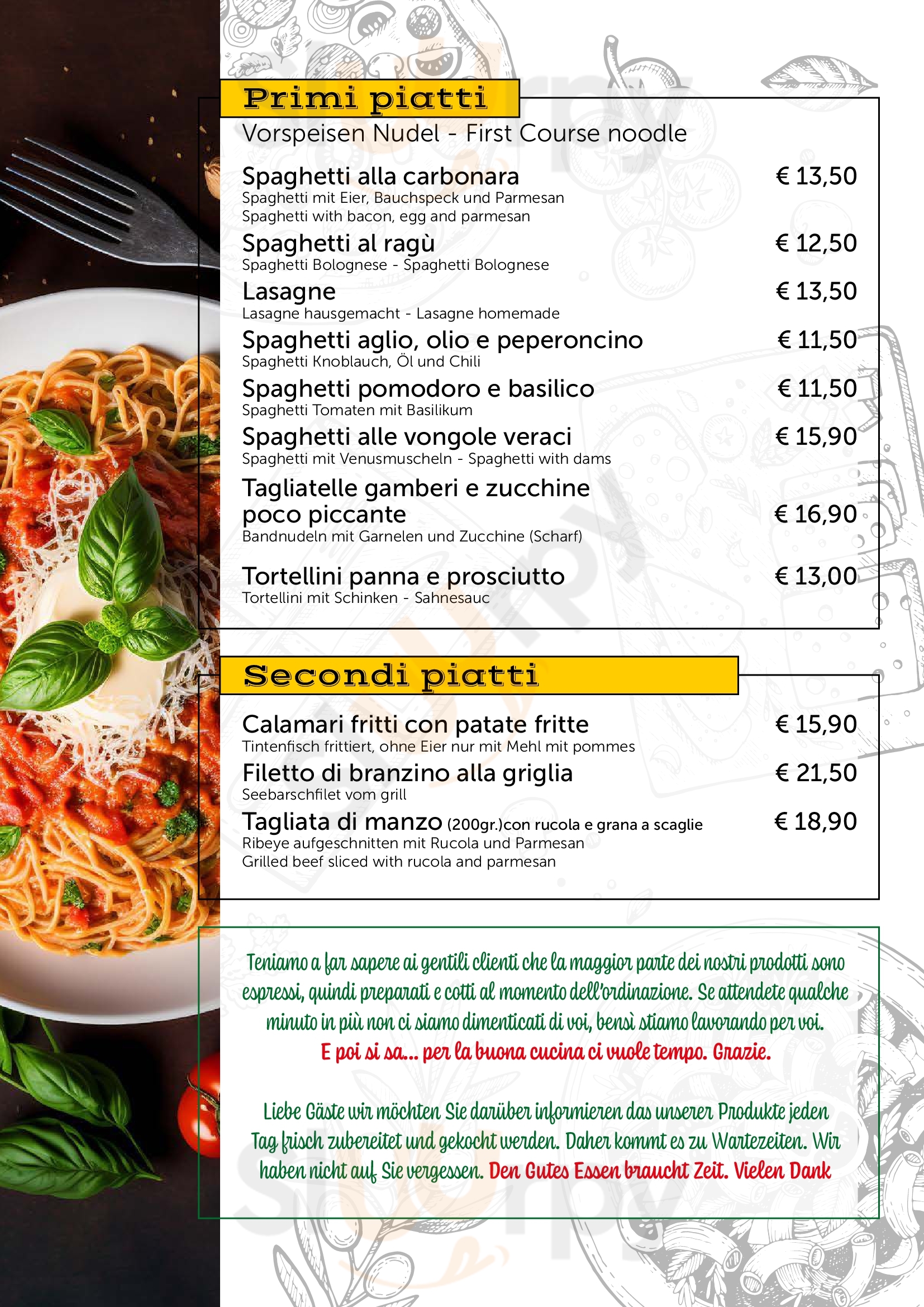 Primi piatti
Vorspeisen Nudel - First Course noodle

Spaghetti alla carbonara € 13,50
Spaghetti mit Eier, Bauchspeck und Parmesan
Spaghetti with bacon, egg and parmesan

Spaghetti al ragù € 12,50
Spaghetti Bolognese - Spaghetti Bolognese

Lasagne € 13,50
Lasagne hausgemacht - Lasagne homemade

Spaghetti aglio, olio e peperoncino € 11,50
Spaghetti Knoblauch, Öl und Chili

Spaghetti pomodoro e basilico € 11,50
Spaghetti Tomaten mit Basilikum

Spaghetti alle vongole veraci € 15,90
Spaghetti mit Venusmuscheln - Spaghetti with dams

Tagliatelle gamberi e zucchine poco piccante € 16,90
Bandnudeln mit Garnelen und Zucchine (Scharf)

Tortellini panna e prosciutto € 13,00
Tortellini mit Schinken - Sahnesauc

Secondi piatti

Calamari fritti con patate fritte € 15,90
Tintenfisch frittiert, ohne Eier nur mit Mehl mit pommes

Filetto di branzino alla griglia € 21,50
Seebarschfilet vom grill

Tagliata di manzo (200gr.)con rucola e grana a scaglie € 18,90
Ribeye aufgeschnitten mit Rucola und Parmesan
Grilled beef sliced with rucola and parmesan

Teniamo a far sapere ai gentili clienti che la maggior parte dei nostri prodotti sono espressi, quindi preparati e cotti al momento dell'ordinazione. Se attendete qualche minuto in più non ci siamo dimenticati di voi, bensì stiamo lavorando per voi. E poi si sa... per la buona cucina ci vuole tempo. Grazie.

Liebe Gäste wir möchten Sie darüber informieren das unserer Produkte jeden Tag frisch zubereitet und gekocht werden. Daher kommt es zu Wartezeiten. Wir haben nicht auf Sie vergessen. Den Gutes Essen braucht Zeit. Vielen Dank